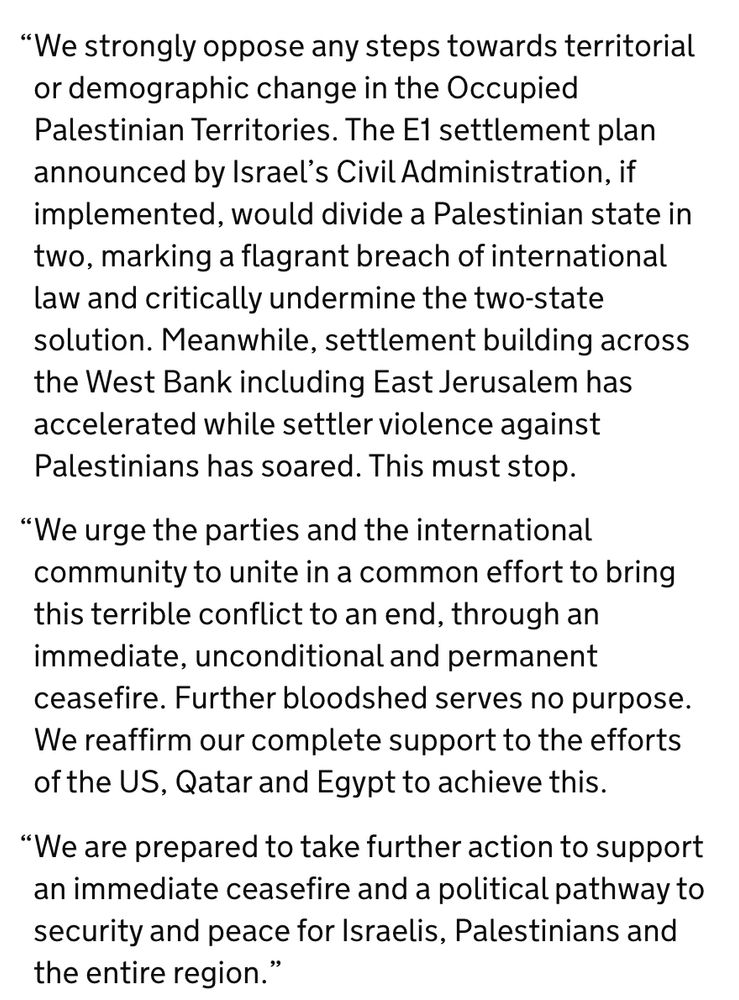 “We strongly oppose any steps towards territorial or demographic change in the Occupied Palestinian Territories. The E1 settlement plan announced by Israel’s Civil Administration, if implemented, would divide a Palestinian state in two, marking a flagrant breach of international law and critically undermine the two-state solution. Meanwhile, settlement building across the West Bank including East Jerusalem has accelerated while settler violence against Palestinians has soared. This must stop.

“We urge the parties and the international community to unite in a common effort to bring this terrible conflict to an end, through an immediate, unconditional and permanent ceasefire. Further bloodshed serves no purpose. We reaffirm our complete support to the efforts of the US, Qatar and Egypt to achieve this.

“We are prepared to take further action to support an immediate ceasefire and a political pathway to security and peace for Israelis, Palestinians and the entire region.”